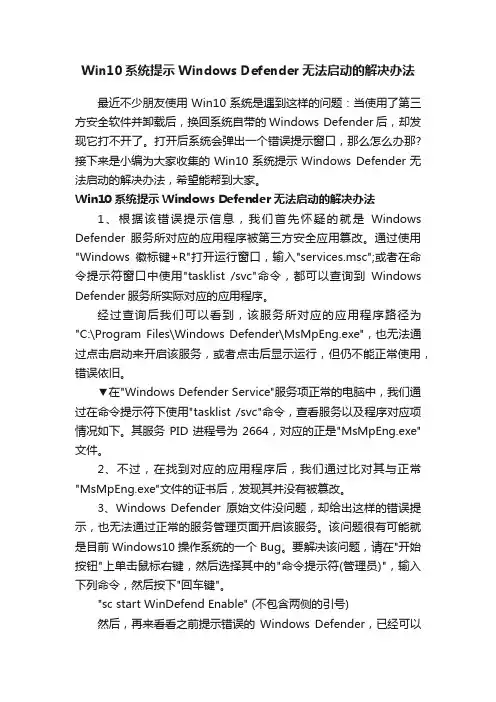 Win10 系统提示 Windows Defender 无法启动的解决办法

最近不少朋友使用 Win10 系统是遇到这样的问题：当使用了第三方安全软件并卸载后，换回系统自带的 Windows Defender 后，却发现它打不开了。打开后系统会弹出一个错误提示窗口，那么怎么办那?接下来是小编为大家收集的 Win10 系统提示 Windows Defender 无法启动的解决办法，希望能帮到大家。

Win10 系统提示 Windows Defender 无法启动的解决办法

1、根据该错误提示信息，我们首先怀疑的就是 Windows Defender 服务所对应的应用程序被第三方安全应用篡改。通过使用"Windows 徽标键+R"打开运行窗口，输入"services.msc";或者在命令提示符窗口中使用"tasklist /svc"命令，都可以查询到 Windows Defender 服务所实际对应的应用程序。

经过查询后我们可以看到，该服务所对应的应用程序路径为"C:\Program Files\Windows Defender\MsMpEng.exe"，也无法通过点击启动来开启该服务，或者点击后显示运行，但仍不能正常使用，错误依旧。

▼在"Windows Defender Service"服务项正常的电脑中，我们通过在命令提示符下使用"tasklist /svc"命令，查看服务以及程序对应项情况如下。其服务 PID 进程号为 2664，对应的正是"MsMpEng.exe"文件。

2、不过，在找到对应的应用程序后，我们通过比对其与正常"MsMpEng.exe"文件的证书后，发现其并没有被篡改。

3、Windows Defender 原始文件没问题，却给出这样的错误提示，也无法通过正常的服务管理页面开启该服务。该问题很有可能就是目前 Windows10 操作系统的一个 Bug。要解决该问题，请在"开始按钮"上单击鼠标右键，然后选择其中的"命令提示符(管理员)"，输入下列命令，然后按下"回车键"。

"sc start WinDefend Enable" (不包含两侧的引号)

然后，再来看看之前提示错误的 Windows Defender，已经可以